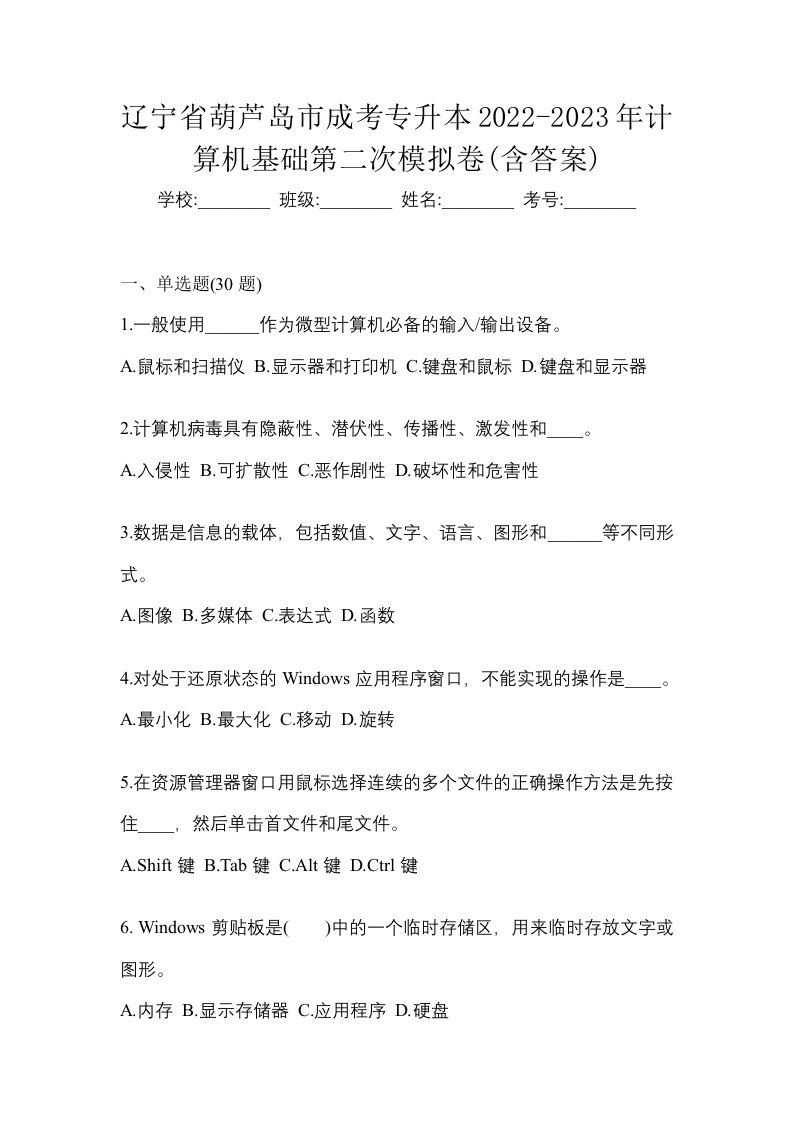 辽宁省葫芦岛市成考专升本2022-2023年计算机基础第二次模拟卷(含答案)

学校:________ 班级:________ 姓名:________ 考号:________

一、单选题(30 题)

1.一般使用______作为微型计算机必备的输入/输出设备。

A.鼠标和扫描仪 B.显示器和打印机 C.键盘和鼠标 D.键盘和显示器

2.计算机病毒具有隐蔽性、潜伏性、传播性、激发性和____。

A.入侵性 B.可扩散性 C.恶作剧性 D.破坏性和危害性

3.数据是信息的载体，包括数值、文字、语言、图形和______等不同形式。

A.图像 B.多媒体 C.表达式 D.函数

4.对处于还原状态的 Windows 应用程序窗口，不能实现的操作是____。

A.最小化 B.最大化 C.移动 D.旋转

5.在资源管理器窗口用鼠标选择连续的多个文件的正确操作方法是先按住____，然后单击首文件和尾文件。

A.Shift 键 B.Tab 键 C.Alt 键 D.Ctrl 键

6. Windows 剪贴板是(　　)中的一个临时存储区，用来临时存放文字或图形。

A.内存 B.显示存储器 C.应用程序 D.硬盘